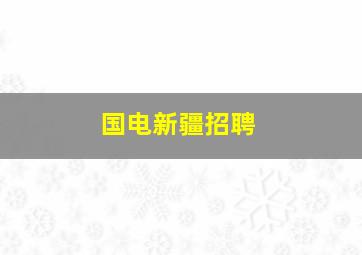 国电新疆招聘